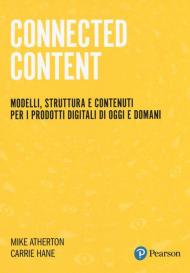 CONNECTED CONTENT

MODELLI, STRUTTURA E CONTENUTI PER I PRODOTTI DIGITALI DI OGGI E DOMANI

MIKE ATHERTON
CARRIE HANE

Pearson